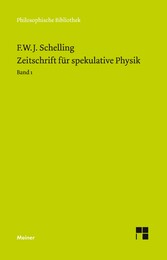 Philosophische Bibliothek

F.W.J. Schelling
Zeitschrift für spekulative Physik
Band 1

Meiner